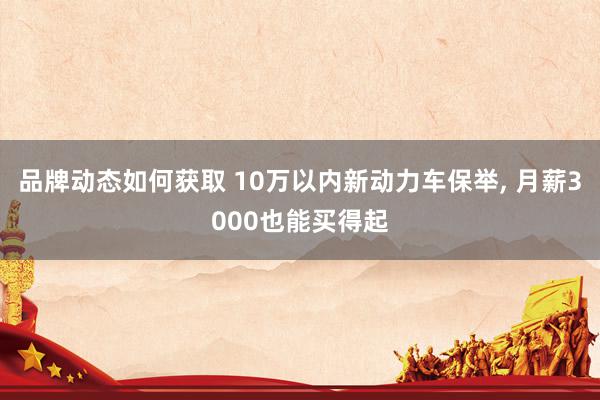 品牌动态如何获取 10万以内新动力车保举, 月薪3000也能买得起